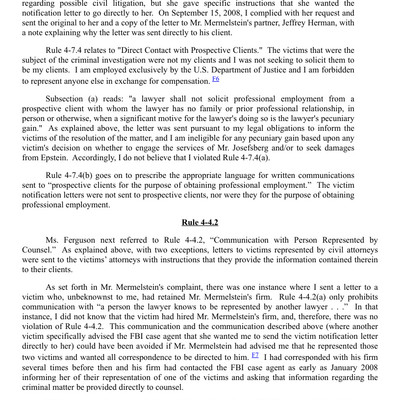 regarding possible civil litigation, but she gave specific instructions that she wanted the notification letter to go directly to her. On September 15, 2008, I complied with her request and sent the original to her and a copy of the letter to Mr. Mermelstein's partner, Jeffrey Herman, with a note explaining why the letter was sent directly to his client.

Rule 4-7.4 relates to "Direct Contact with Prospective Clients." The victims that were the subject of the criminal investigation were not my clients and I was not seeking to solicit them to be my clients. I am employed exclusively by the U.S. Department of Justice and I am forbidden to represent anyone else in exchange for compensation. F6

Subsection (a) reads: "a lawyer shall not solicit professional employment from a prospective client with whom the lawyer has no family or prior professional relationship, in person or otherwise, when a significant motive for the lawyer's doing so is the lawyer's pecuniary gain." As explained above, the letter was sent pursuant to my legal obligations to inform the victims of the resolution of the matter, and I am ineligible for any pecuniary gain based upon any victim's decision on whether to engage the services of Mr. Josefsberg and/or to seek damages from Epstein. Accordingly, I do not believe that I violated Rule 4-7.4(a).

Rule 4-7.4(b) goes on to prescribe the appropriate language for written communications sent to "prospective clients for the purpose of obtaining professional employment." The victim notification letters were not sent to prospective clients, nor were they for the purpose of obtaining professional employment.

Rule 4-4.2

Ms. Ferguson next referred to Rule 4-4.2, "Communication with Person Represented by Counsel." As explained above, with two exceptions, letters to victims represented by civil attorneys were sent to the victims' attorneys with instructions that they provide the information contained therein to their clients.

As set forth in Mr. Mermelstein's complaint, there was one instance where I sent a letter to a victim who, unbeknownst to me, had retained Mr. Mermelstein's firm. Rule 4-4.2(a) only prohibits communication with "a person the lawyer knows to be represented by another lawyer . . ." In that instance, I did not know that the victim had hired Mr. Mermelstein's firm, and, therefore, there was no violation of Rule 4-4.2. This communication and the communication described above (where another victim specifically advised the FBI case agent that she wanted me to send the victim notification letter directly to her) could have been avoided if Mr. Mermelstein had advised me that he represented those two victims and wanted all correspondence to be directed to him. F7 I had corresponded with his firm several times before then and his firm had contacted the FBI case agent as early as January 2008 informing her of their representation of one of the victims and asking that information regarding the criminal matter be provided directly to counsel.